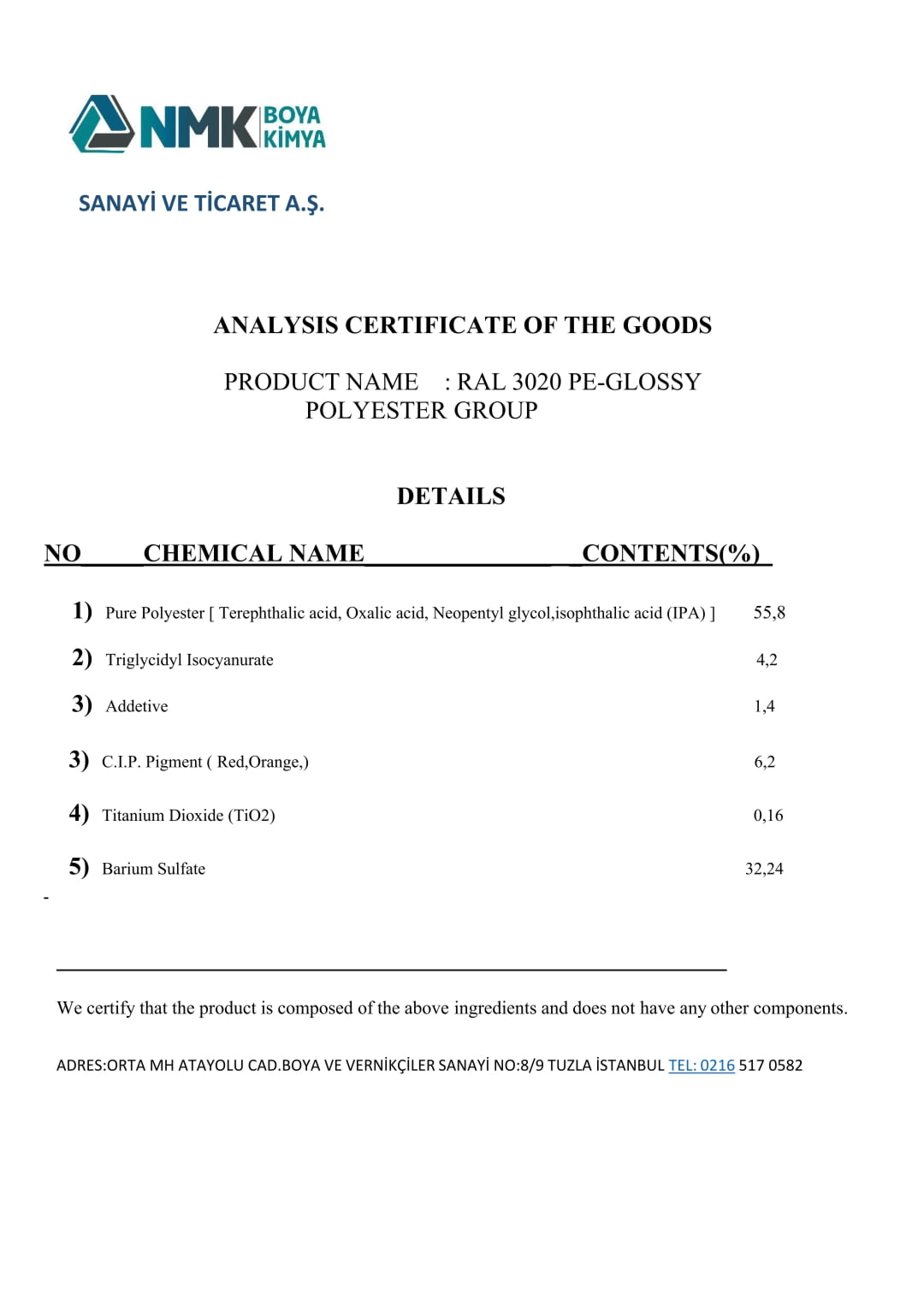 NMK BOYA KİMYA

SANAYİ VE TİCARET A.Ş.

ANALYSIS CERTIFICATE OF THE GOODS

PRODUCT NAME : RAL 3020 PE-GLOSSY POLYESTER GROUP

DETAILS

| NO | CHEMICAL NAME | CONTENTS(%) |
|---|---|---|
| 1) | Pure Polyester [ Terephthalic acid, Oxalic acid, Neopentyl glycol,isophthalic acid (IPA) ] | 55,8 |
| 2) | Triglycidyl Isocyanurate | 4,2 |
| 3) | Addetive | 1,4 |
| 3) | C.I.P. Pigment ( Red,Orange,) | 6,2 |
| 4) | Titanium Dioxide (TiO2) | 0,16 |
| 5) | Barium Sulfate | 32,24 |

-

We certify that the product is composed of the above ingredients and does not have any other components.

ADRES:ORTA MH ATAYOLU CAD.BOYA VE VERNİKÇİLER SANAYİ NO:8/9 TUZLA İSTANBUL TEL: 0216 517 0582